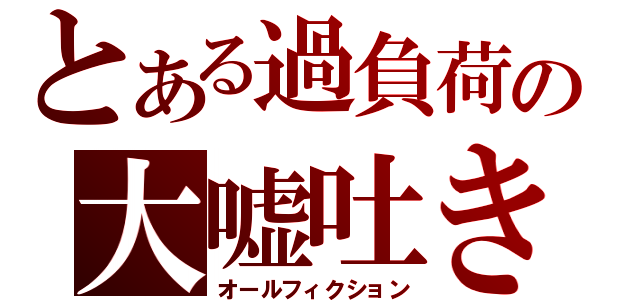 とある過負荷の

大嘘吐き
オールフィクション